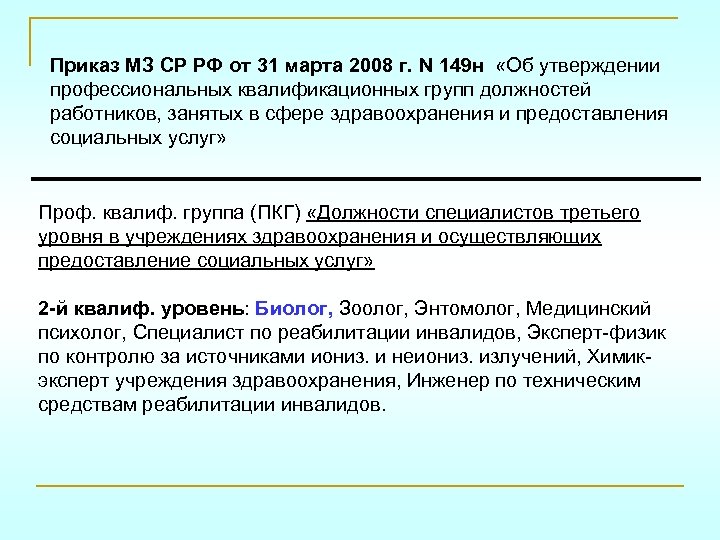 Приказ МЗ СР РФ от 31 марта 2008 г. N 149н «Об утверждении профессиональных квалификационных групп должностей работников, занятых в сфере здравоохранения и предоставления социальных услуг»

Проф. квалиф. группа (ПКГ) «Должности специалистов третьего уровня в учреждениях здравоохранения и осуществляющих предоставление социальных услуг»

2-й квалиф. уровень: Биолог, Зоолог, Энтомолог, Медицинский психолог, Специалист по реабилитации инвалидов, Эксперт-физик по контролю за источниками иониз. и неиониз. излучений, Химик-эксперт учреждения здравоохранения, Инженер по техническим средствам реабилитации инвалидов.